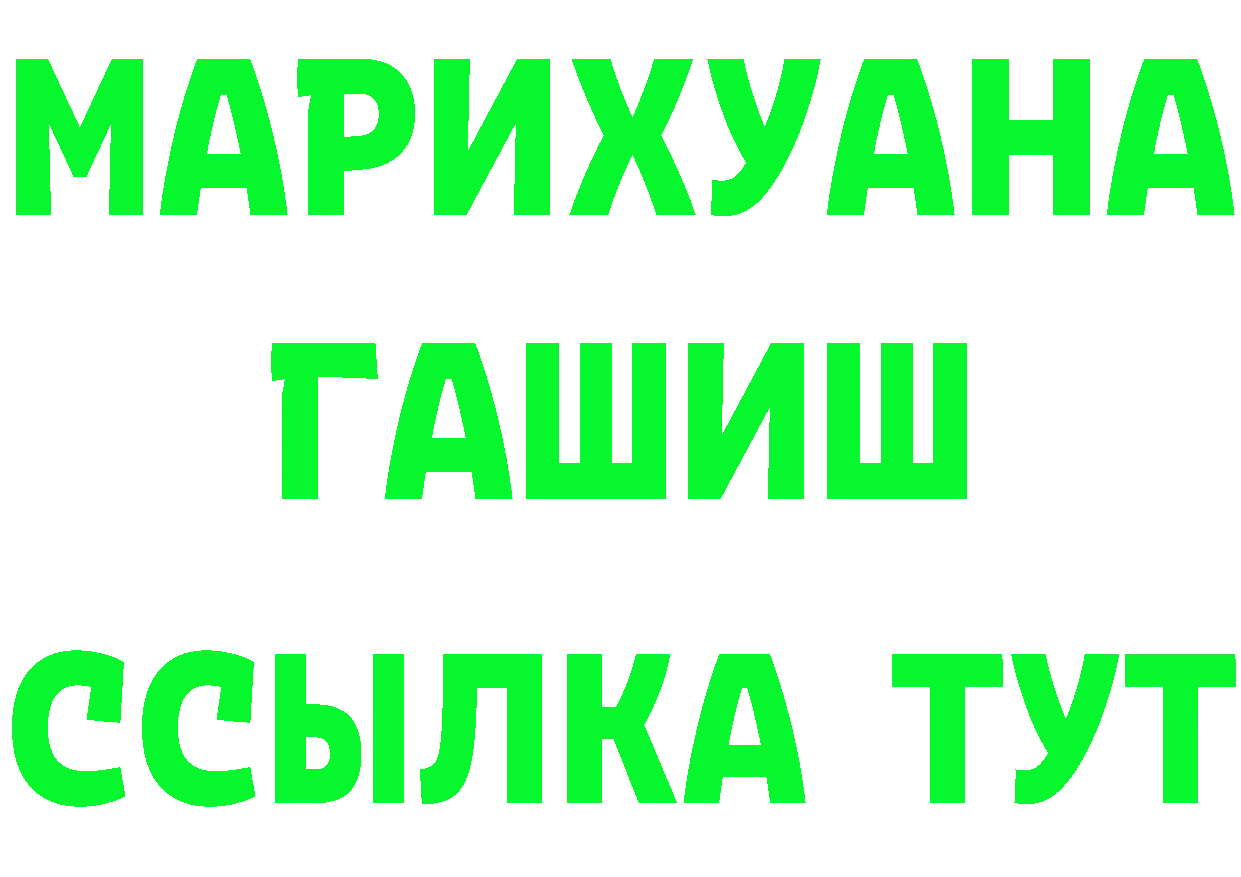 МАРИХУАНА
ГАШИШ
ССЫЛКА ТУТ